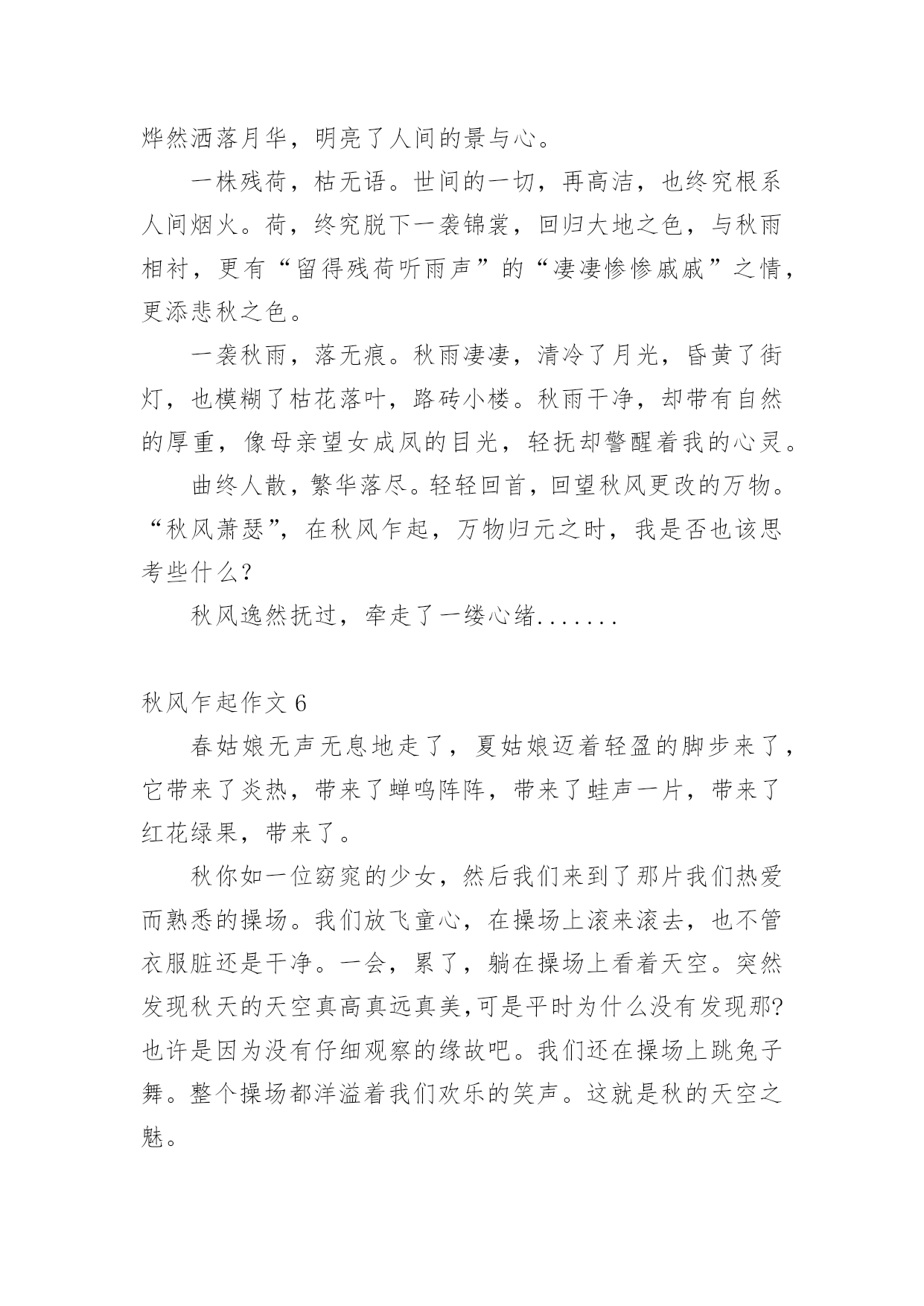 烨然洒落月华，明亮了人间的景与心。

一株残荷，枯无语。世间的一切，再高洁，也终究根系人间烟火。荷，终究脱下一袭锦裳，回归大地之色，与秋雨相衬，更有“留得残荷听雨声”的“凄凄惨惨戚戚”之情，更添悲秋之色。

一袭秋雨，落无痕。秋雨凄凄，清冷了月光，昏黄了街灯，也模糊了枯花落叶，路砖小楼。秋雨干净，却带有自然的厚重，像母亲望女成凤的目光，轻抚却警醒着我的心灵。

曲终人散，繁华落尽。轻轻回首，回望秋风更改的万物。“秋风萧瑟”，在秋风乍起，万物归元之时，我是否也该思考些什么？

秋风逸然抚过，牵走了一缕心绪.......

秋风乍起作文 6

春姑娘无声无息地走了，夏姑娘迈着轻盈的脚步来了，它带来了炎热，带来了蝉鸣阵阵，带来了蛙声一片，带来了红花绿果，带来了。

秋你如一位窈窕的少女，然后我们来到了那片我们热爱而熟悉的操场。我们放飞童心，在操场上滚来滚去，也不管衣服脏还是干净。一会，累了，躺在操场上看着天空。突然发现秋天的天空真高真远真美,可是平时为什么没有发现那?也许是因为没有仔细观察的缘故吧。我们还在操场上跳兔子舞。整个操场都洋溢着我们欢乐的笑声。这就是秋的天空之魅。